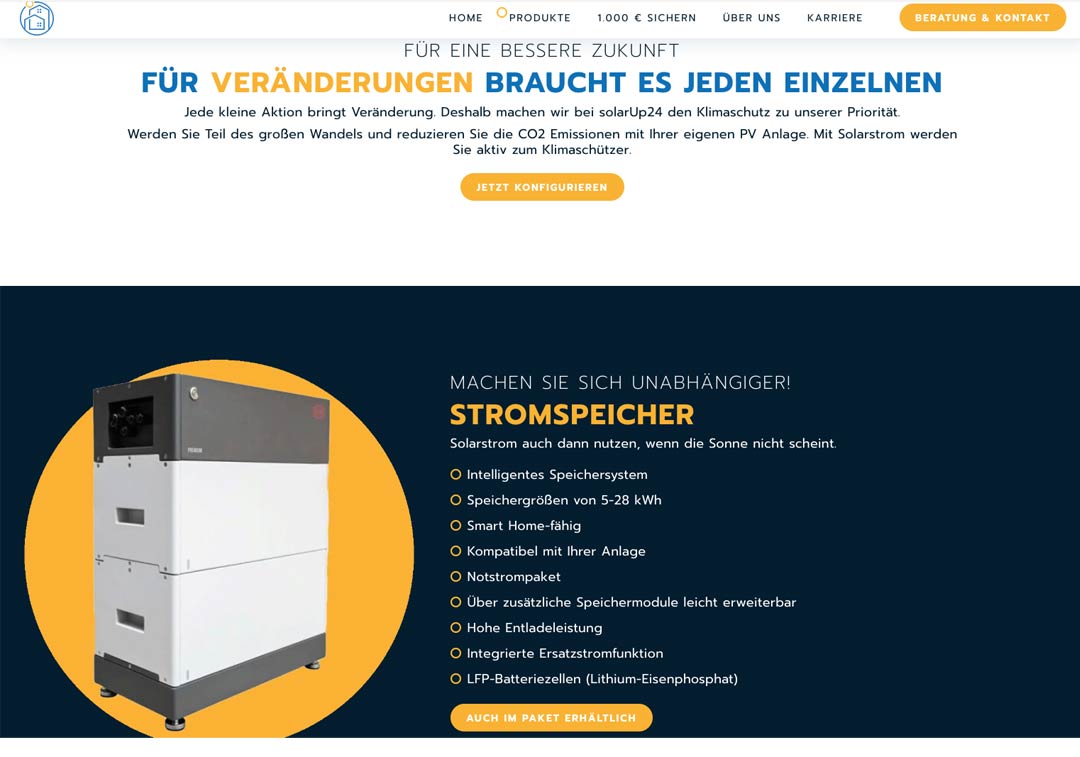 HOME PRODUKTE 1.000 € SICHERN ÜBER UNS KARRIERE BERATUNG & KONTAKT

FÜR EINE BESSERE ZUKUNFT

FÜR VERÄNDERUNGEN BRAUCHT ES JEDEN EINZELNEN

Jede kleine Aktion bringt Veränderung. Deshalb machen wir bei solarUp24 den Klimaschutz zu unserer Priorität.

Werden Sie Teil des großen Wandels und reduzieren Sie die CO2 Emissionen mit Ihrer eigenen PV Anlage. Mit Solarstrom werden Sie aktiv zum Klimaschützer.

JETZT KONFIGURIEREN

MACHEN SIE SICH UNABHÄNGIGER!

STROMSPEICHER

Solarstrom auch dann nutzen, wenn die Sonne nicht scheint.

Intelligentes Speichersystem
Speichergrößen von 5-28 kWh
Smart Home-fähig
Kompatibel mit Ihrer Anlage
Notstrompaket
Über zusätzliche Speichermodule leicht erweiterbar
Hohe Entladeleistung
Integrierte Ersatzstromfunktion
LFP-Batteriezellen (Lithium-Eisenphosphat)

AUCH IM PAKET ERHÄLTLICH